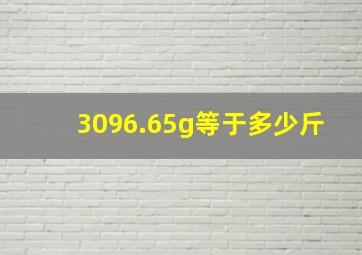 3096.65g等于多少斤